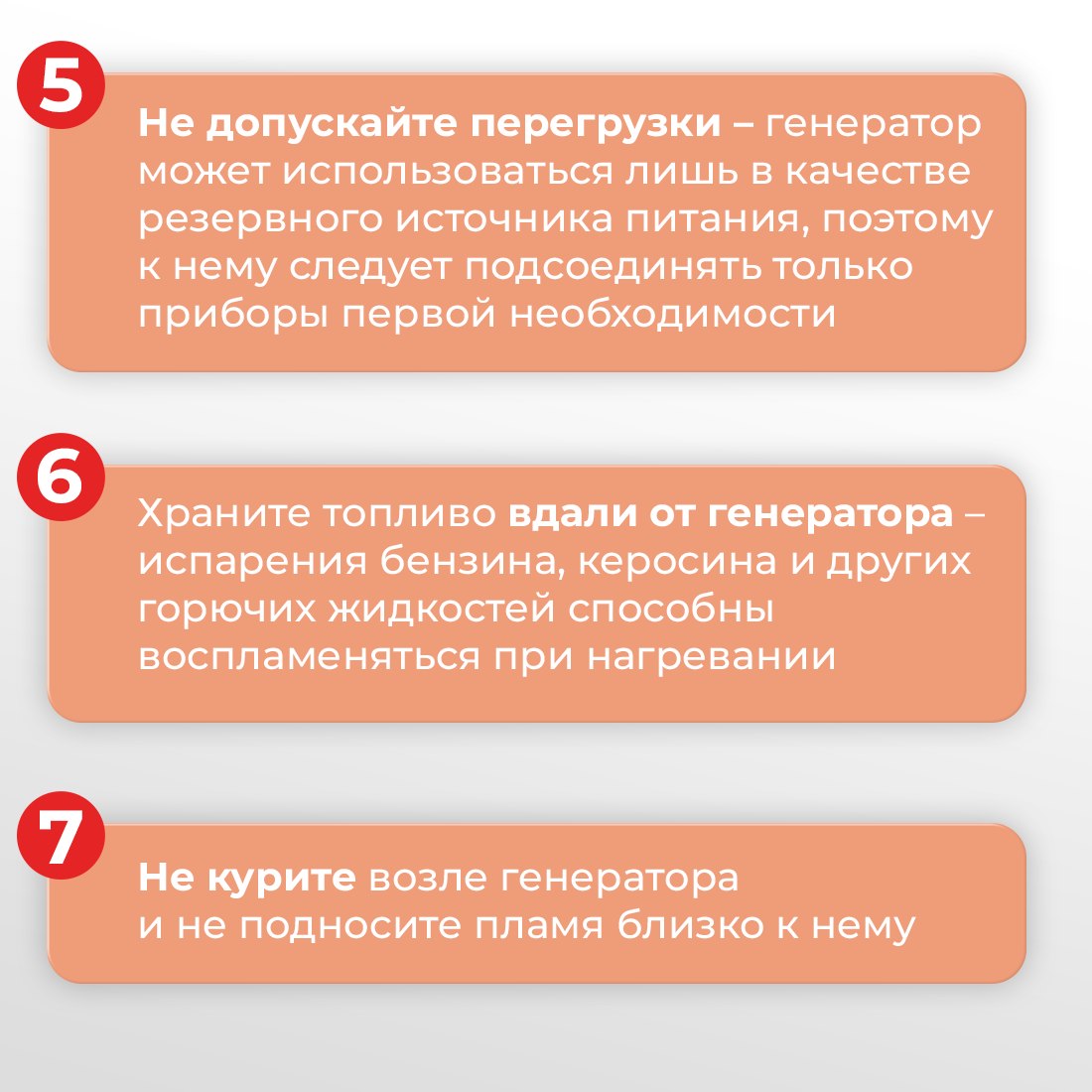 5

Не допускайте перегрузки – генератор может использоваться лишь в качестве резервного источника питания, поэтому к нему следует подсоединять только приборы первой необходимости

6

Храните топливо вдали от генератора – испарения бензина, керосина и других горючих жидкостей способны воспламеняться при нагревании

7

Не курите возле генератора и не подносите пламя близко к нему